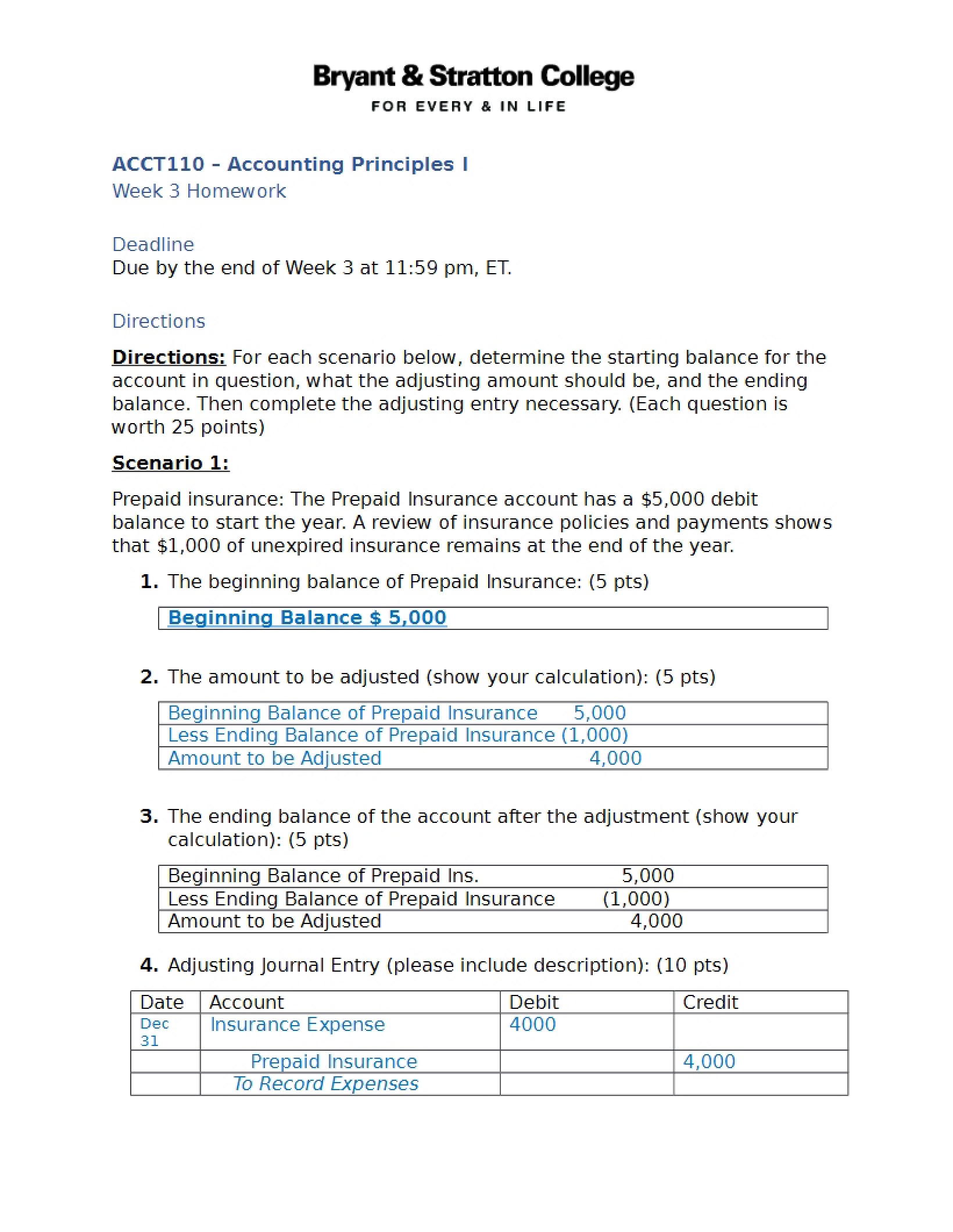 Bryant & Stratton College
FOR EVERY & IN LIFE

ACCT110 – Accounting Principles I
Week 3 Homework

Deadline
Due by the end of Week 3 at 11:59 pm, ET.

Directions

Directions: For each scenario below, determine the starting balance for the account in question, what the adjusting amount should be, and the ending balance. Then complete the adjusting entry necessary. (Each question is worth 25 points)

Scenario 1:

Prepaid insurance: The Prepaid Insurance account has a $5,000 debit balance to start the year. A review of insurance policies and payments shows that $1,000 of unexpired insurance remains at the end of the year.

1. The beginning balance of Prepaid Insurance: (5 pts)

Beginning Balance $ 5,000

2. The amount to be adjusted (show your calculation): (5 pts)

Beginning Balance of Prepaid Insurance 5,000
Less Ending Balance of Prepaid Insurance (1,000)
Amount to be Adjusted 4,000

3. The ending balance of the account after the adjustment (show your calculation): (5 pts)

Beginning Balance of Prepaid Ins. 5,000
Less Ending Balance of Prepaid Insurance (1,000)
Amount to be Adjusted 4,000

4. Adjusting Journal Entry (please include description): (10 pts)

| Date | Account | Debit | Credit |
|---|---|---|---|
| Dec 31 | Insurance Expense | 4000 | |
| | Prepaid Insurance | | 4,000 |
| | To Record Expenses | | |